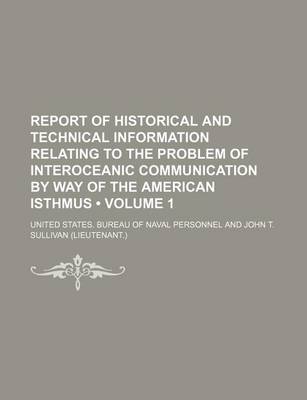 REPORT OF HISTORICAL AND TECHNICAL INFORMATION RELATING TO THE PROBLEM OF INTEROCEANIC COMMUNICATION BY WAY OF THE AMERICAN ISTHMUS • VOLUME 1

UNITED STATES. BUREAU OF NAVAL PERSONNEL AND JOHN T. SULLIVAN (LIEUTENANT.)